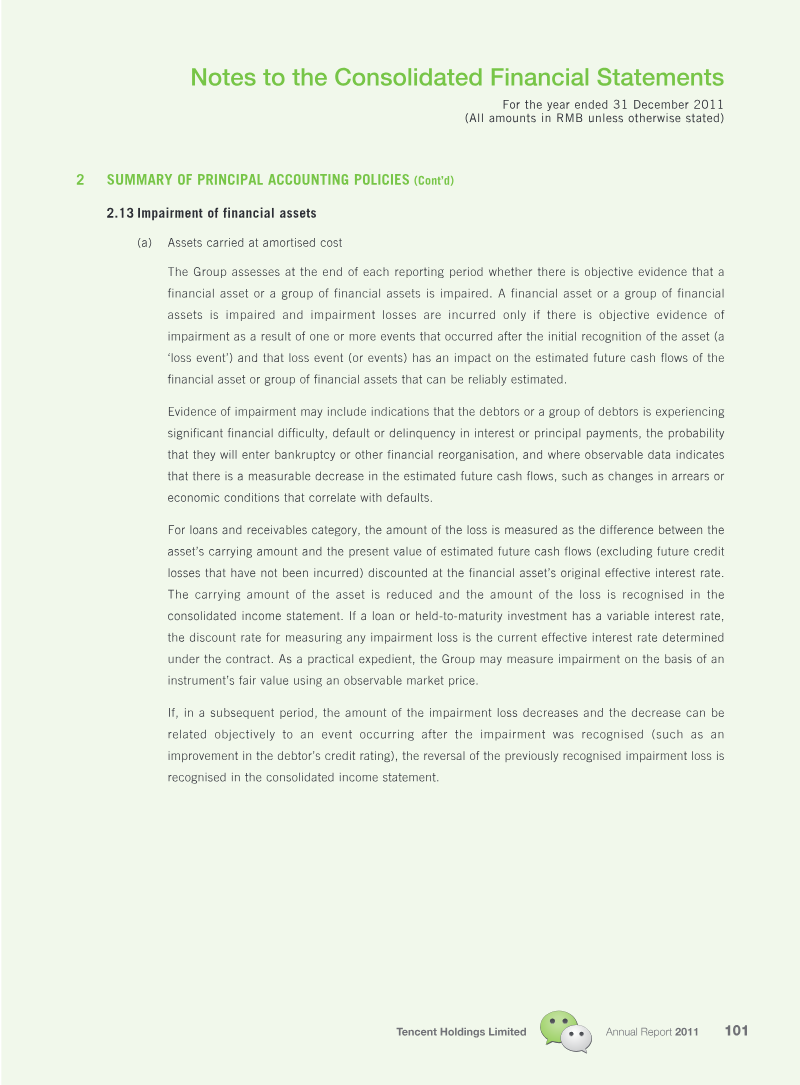 Notes to the Consolidated Financial Statements
For the year ended 31 December 2011
(All amounts in RMB unless otherwise stated)

2 SUMMARY OF PRINCIPAL ACCOUNTING POLICIES (Cont'd)

2.13 Impairment of financial assets

(a) Assets carried at amortised cost

The Group assesses at the end of each reporting period whether there is objective evidence that a financial asset or a group of financial assets is impaired. A financial asset or a group of financial assets is impaired and impairment losses are incurred only if there is objective evidence of impairment as a result of one or more events that occurred after the initial recognition of the asset (a 'loss event') and that loss event (or events) has an impact on the estimated future cash flows of the financial asset or group of financial assets that can be reliably estimated.

Evidence of impairment may include indications that the debtors or a group of debtors is experiencing significant financial difficulty, default or delinquency in interest or principal payments, the probability that they will enter bankruptcy or other financial reorganisation, and where observable data indicates that there is a measurable decrease in the estimated future cash flows, such as changes in arrears or economic conditions that correlate with defaults.

For loans and receivables category, the amount of the loss is measured as the difference between the asset's carrying amount and the present value of estimated future cash flows (excluding future credit losses that have not been incurred) discounted at the financial asset's original effective interest rate. The carrying amount of the asset is reduced and the amount of the loss is recognised in the consolidated income statement. If a loan or held-to-maturity investment has a variable interest rate, the discount rate for measuring any impairment loss is the current effective interest rate determined under the contract. As a practical expedient, the Group may measure impairment on the basis of an instrument's fair value using an observable market price.

If, in a subsequent period, the amount of the impairment loss decreases and the decrease can be related objectively to an event occurring after the impairment was recognised (such as an improvement in the debtor's credit rating), the reversal of the previously recognised impairment loss is recognised in the consolidated income statement.

Tencent Holdings Limited Annual Report 2011 101